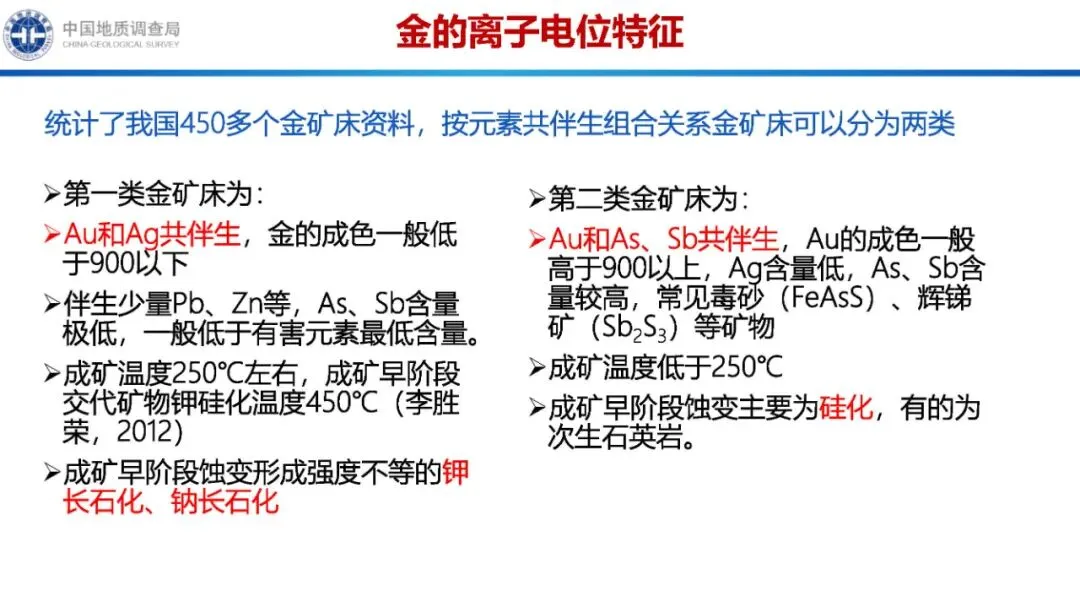 中国地质调查局
CHINA GEOLOGICAL SURVEY

金的离子电位特征

统计了我国450多个金矿床资料，按元素共伴生组合关系金矿床可以分为两类

➢第一类金矿床为：

➢Au和Ag共伴生，金的成色一般低于900以下

➢伴生少量Pb、Zn等，As、Sb含量极低，一般低于有害元素最低含量。

➢成矿温度250℃左右，成矿早阶段交代矿物钾硅化温度450℃（李胜荣，2012）

➢成矿早阶段蚀变形成强度不等的钾长石化、钠长石化

➢第二类金矿床为：

➢Au和As、Sb共伴生，Au的成色一般高于900以上，Ag含量低，As、Sb含量较高，常见毒砂（FeAsS）、辉锑矿（$Sb_2S_3$）等矿物

➢成矿温度低于250℃

➢成矿早阶段蚀变主要为硅化，有的为次生石英岩。